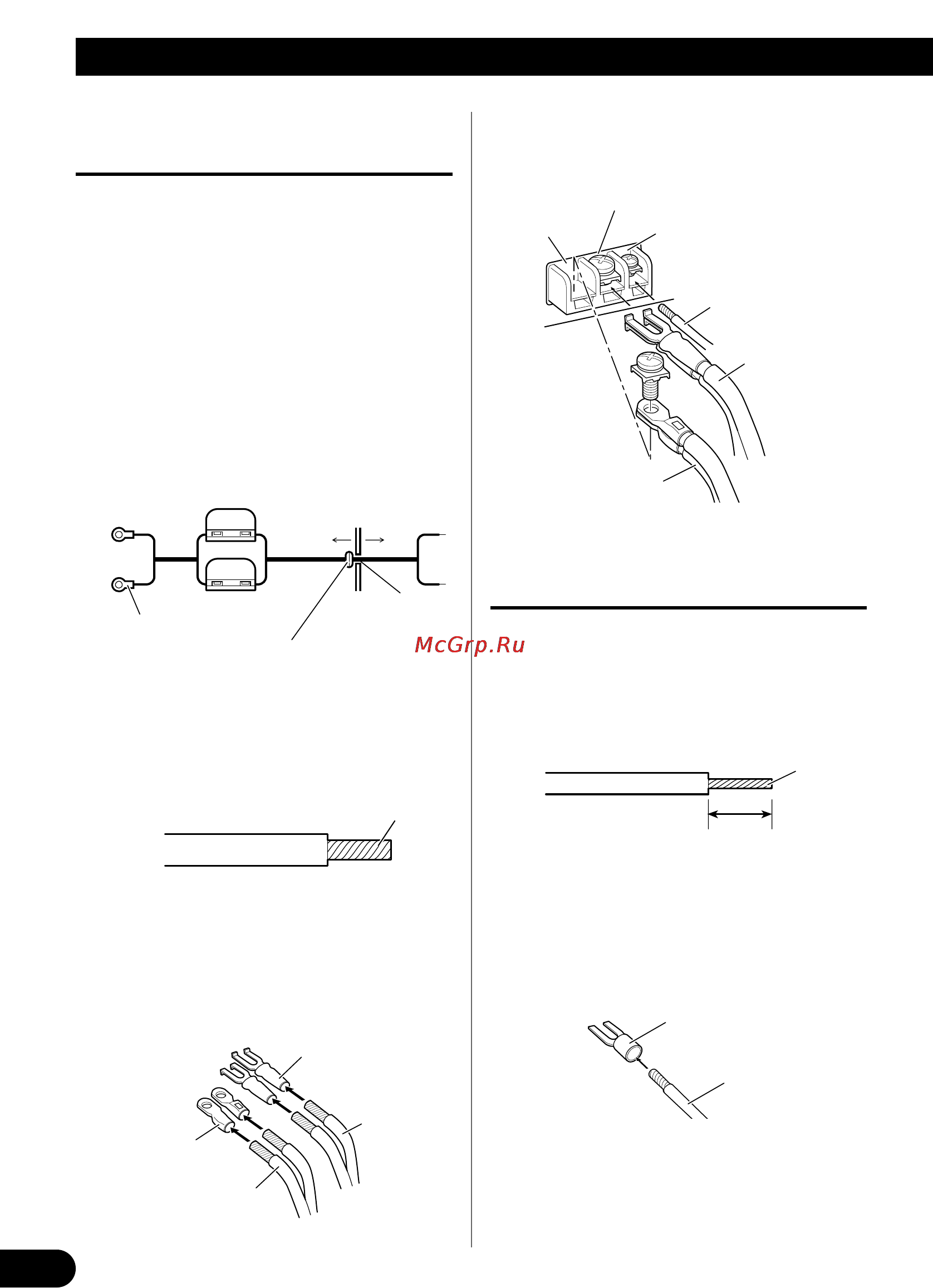 McGrp.Ru